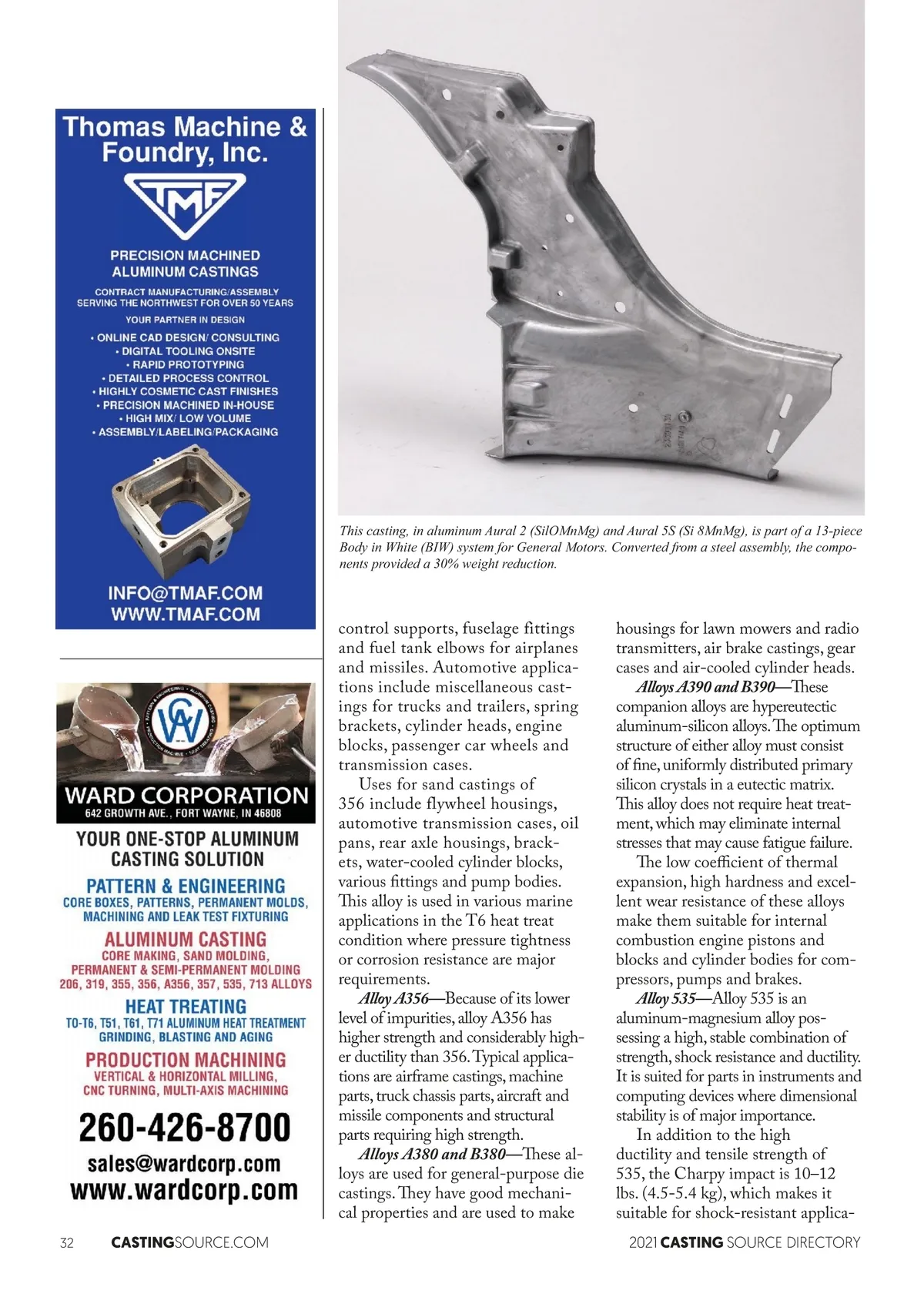 Thomas Machine & Foundry, Inc.

TMF

PRECISION MACHINED ALUMINUM CASTINGS

CONTRACT MANUFACTURING/ASSEMBLY SERVING THE NORTHWEST FOR OVER 50 YEARS

YOUR PARTNER IN DESIGN

• ONLINE CAD DESIGN/ CONSULTING
• DIGITAL TOOLING ONSITE
• RAPID PROTOTYPING
• DETAILED PROCESS CONTROL
• HIGHLY COSMETIC CAST FINISHES
• PRECISION MACHINED IN-HOUSE
• HIGH MIX/ LOW VOLUME
• ASSEMBLY/LABELING/PACKAGING

INFO@TMAF.COM
WWW.TMAF.COM

CW

WARD CORPORATION
642 GROWTH AVE., FORT WAYNE, IN 46808

YOUR ONE-STOP ALUMINUM CASTING SOLUTION

PATTERN & ENGINEERING
CORE BOXES, PATTERNS, PERMANENT MOLDS, MACHINING AND LEAK TEST FIXTURING

ALUMINUM CASTING
CORE MAKING, SAND MOLDING, PERMANENT & SEMI-PERMANENT MOLDING
206, 319, 355, 356, A356, 357, 535, 713 ALLOYS

HEAT TREATING
TO-T6, T51, T61, T71 ALUMINUM HEAT TREATMENT
GRINDING, BLASTING AND AGING

PRODUCTION MACHINING
VERTICAL & HORIZONTAL MILLING, CNC TURNING, MULTI-AXIS MACHINING

260-426-8700
sales@wardcorp.com
www.wardcorp.com

This casting, in aluminum Aural 2 (SilOMnMg) and Aural 5S (Si 8MnMg), is part of a 13-piece Body in White (BIW) system for General Motors. Converted from a steel assembly, the components provided a 30% weight reduction.

control supports, fuselage fittings and fuel tank elbows for airplanes and missiles. Automotive applications include miscellaneous castings for trucks and trailers, spring brackets, cylinder heads, engine blocks, passenger car wheels and transmission cases.

Uses for sand castings of 356 include flywheel housings, automotive transmission cases, oil pans, rear axle housings, brackets, water-cooled cylinder blocks, various fittings and pump bodies. This alloy is used in various marine applications in the T6 heat treat condition where pressure tightness or corrosion resistance are major requirements.

Alloy A356—Because of its lower level of impurities, alloy A356 has higher strength and considerably higher ductility than 356. Typical applications are airframe castings, machine parts, truck chassis parts, aircraft and missile components and structural parts requiring high strength.

Alloys A380 and B380—These alloys are used for general-purpose die castings. They have good mechanical properties and are used to make housings for lawn mowers and radio transmitters, air brake castings, gear cases and air-cooled cylinder heads.

Alloys A390 and B390—These companion alloys are hypereutectic aluminum-silicon alloys. The optimum structure of either alloy must consist of fine, uniformly distributed primary silicon crystals in a eutectic matrix. This alloy does not require heat treatment, which may eliminate internal stresses that may cause fatigue failure.

The low coefficient of thermal expansion, high hardness and excellent wear resistance of these alloys make them suitable for internal combustion engine pistons and blocks and cylinder bodies for compressors, pumps and brakes.

Alloy 535—Alloy 535 is an aluminum-magnesium alloy possessing a high, stable combination of strength, shock resistance and ductility. It is suited for parts in instruments and computing devices where dimensional stability is of major importance.

In addition to the high ductility and tensile strength of 535, the Charpy impact is 10–12 lbs. (4.5-5.4 kg), which makes it suitable for shock-resistant applica-

32 CASTINGSOURCE.COM 2021 CASTING SOURCE DIRECTORY